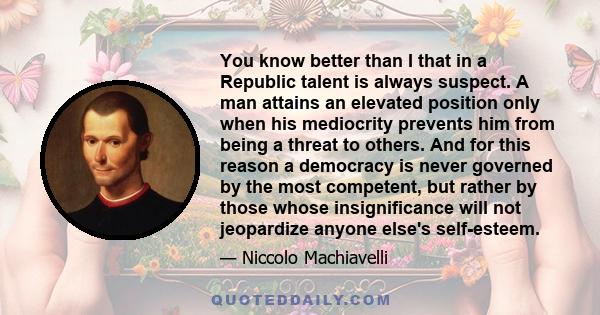 You know better than I that in a Republic talent is always suspect. A man attains an elevated position only when his mediocrity prevents him from being a threat to others. And for this reason a democracy is never governed by the most competent, but rather by those whose insignificance will not jeopardize anyone else's self-esteem.

— Niccolo Machiavelli

QUOTEDDAILY.COM